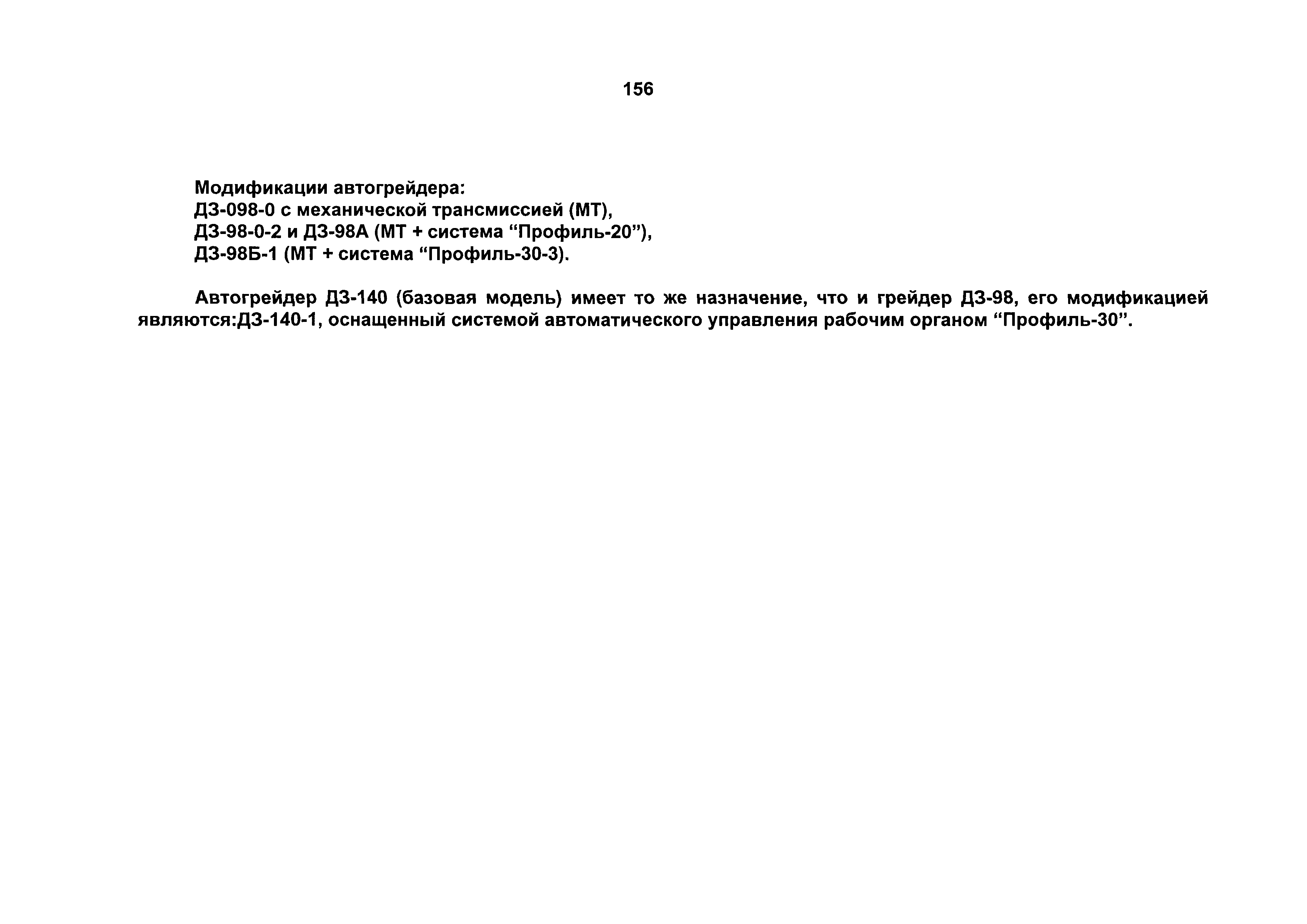 156

Модификации автогрейдера:
ДЗ-098-0 с механической трансмиссией (МТ),
ДЗ-98-0-2 и ДЗ-98А (МТ + система “Профиль-20”),
ДЗ-98Б-1 (МТ + система “Профиль-30-3).

Автогрейдер ДЗ-140 (базовая модель) имеет то же назначение, что и грейдер ДЗ-98, его модификацией являются:ДЗ-140-1, оснащенный системой автоматического управления рабочим органом “Профиль-30”.